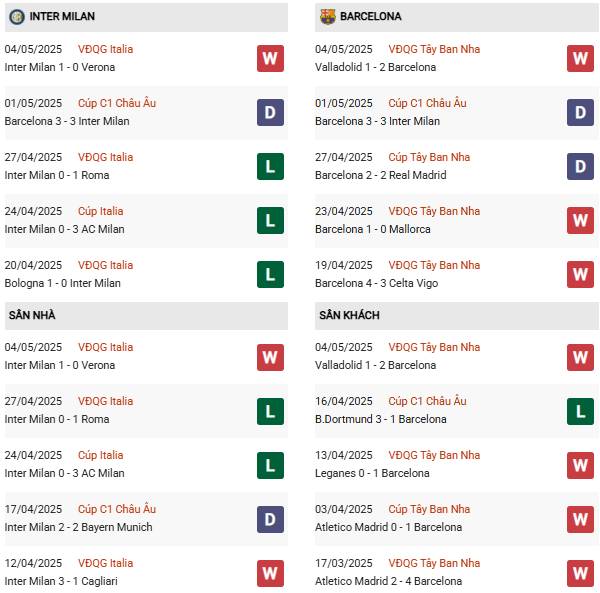 INTER MILAN

04/05/2025 VĐQG Italia
Inter Milan 1 - 0 Verona
W

01/05/2025 Cúp C1 Châu Âu
Barcelona 3 - 3 Inter Milan
D

27/04/2025 VĐQG Italia
Inter Milan 0 - 1 Roma
L

24/04/2025 Cúp Italia
Inter Milan 0 - 3 AC Milan
L

20/04/2025 VĐQG Italia
Bologna 1 - 0 Inter Milan
L

SÂN NHÀ

04/05/2025 VĐQG Italia
Inter Milan 1 - 0 Verona
W

27/04/2025 VĐQG Italia
Inter Milan 0 - 1 Roma
L

24/04/2025 Cúp Italia
Inter Milan 0 - 3 AC Milan
L

17/04/2025 Cúp C1 Châu Âu
Inter Milan 2 - 2 Bayern Munich
D

12/04/2025 VĐQG Italia
Inter Milan 3 - 1 Cagliari
W

BARCELONA

04/05/2025 VĐQG Tây Ban Nha
Valladolid 1 - 2 Barcelona
W

01/05/2025 Cúp C1 Châu Âu
Barcelona 3 - 3 Inter Milan
D

27/04/2025 Cúp Tây Ban Nha
Barcelona 2 - 2 Real Madrid
D

23/04/2025 VĐQG Tây Ban Nha
Barcelona 1 - 0 Mallorca
W

19/04/2025 VĐQG Tây Ban Nha
Barcelona 4 - 3 Celta Vigo
W

SÂN KHÁCH

04/05/2025 VĐQG Tây Ban Nha
Valladolid 1 - 2 Barcelona
W

16/04/2025 Cúp C1 Châu Âu
B.Dortmund 3 - 1 Barcelona
L

13/04/2025 VĐQG Tây Ban Nha
Leganes 0 - 1 Barcelona
W

03/04/2025 Cúp Tây Ban Nha
Atletico Madrid 0 - 1 Barcelona
W

17/03/2025 VĐQG Tây Ban Nha
Atletico Madrid 2 - 4 Barcelona
W